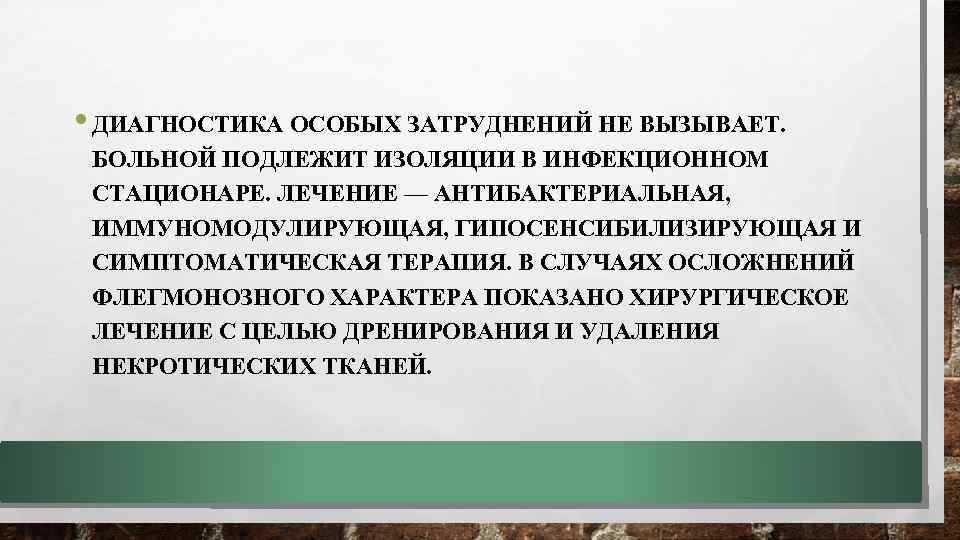 • ДИАГНОСТИКА ОСОБЫХ ЗАТРУДНЕНИЙ НЕ ВЫЗЫВАЕТ. БОЛЬНОЙ ПОДЛЕЖИТ ИЗОЛЯЦИИ В ИНФЕКЦИОННОМ СТАЦИОНАРЕ. ЛЕЧЕНИЕ — АНТИБАКТЕРИАЛЬНАЯ, ИММУНОМОДУЛИРУЮЩАЯ, ГИПОСЕНСИБИЛИЗИРУЮЩАЯ И СИМПТОМАТИЧЕСКАЯ ТЕРАПИЯ. В СЛУЧАЯХ ОСЛОЖНЕНИЙ ФЛЕГМОНОЗНОГО ХАРАКТЕРА ПОКАЗАНО ХИРУРГИЧЕСКОЕ ЛЕЧЕНИЕ С ЦЕЛЬЮ ДРЕНИРОВАНИЯ И УДАЛЕНИЯ НЕКРОТИЧЕСКИХ ТКАНЕЙ.